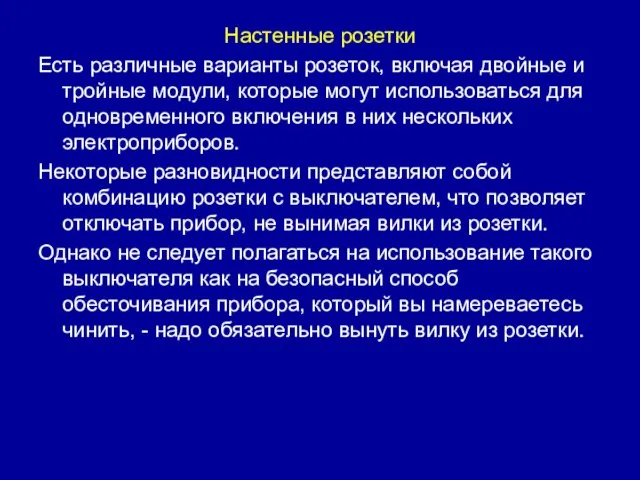 Настенные розетки

Есть различные варианты розеток, включая двойные и тройные модули, которые могут использоваться для одновременного включения в них нескольких электроприборов.

Некоторые разновидности представляют собой комбинацию розетки с выключателем, что позволяет отключать прибор, не вынимая вилки из розетки.

Однако не следует полагаться на использование такого выключателя как на безопасный способ обесточивания прибора, который вы намереваетесь чинить, - надо обязательно вынуть вилку из розетки.